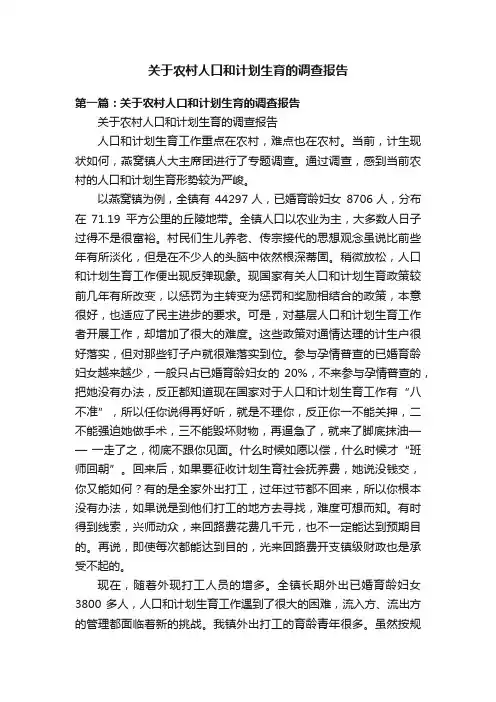 关于农村人口和计划生育的调查报告

第一篇：关于农村人口和计划生育的调查报告

关于农村人口和计划生育的调查报告

人口和计划生育工作重点在农村，难点也在农村。当前，计生现状如何，燕窝镇人大主席团进行了专题调查。通过调查，感到当前农村的人口和计划生育形势较为严峻。

以燕窝镇为例，全镇有 44297 人，已婚育龄妇女 8706 人，分布在 71.19 平方公里的丘陵地带。全镇人口以农业为主，大多数人日子过得不是很富裕。村民们生儿养老、传宗接代的思想观念虽说比前些年有所淡化，但是在不少人的头脑中依然根深蒂固。稍微放松，人口和计划生育工作便出现反弹现象。现国家有关人口和计划生育政策较前几年有所改变，以惩罚为主转变为惩罚和奖励相结合的政策，本意很好，也适应了民主进步的要求。可是，对基层人口和计划生育工作者开展工作，却增加了很大的难度。这些政策对通情达理的计生户很好落实，但对那些钉子户就很难落实到位。参与孕情普查的已婚育龄妇女越来越少，一般只占已婚育龄妇女的 20%，不来参与孕情普查的，把她没有办法，反正都知道现在国家对于人口和计划生育工作有“八不准”，所以任你说得再好听，就是不理你，反正你一不能关押，二不能强迫她做手术，三不能毁坏财物，再逼急了，就来了脚底抹油——一走了之，彻底不跟你见面。什么时候如愿以偿，什么时候才“班师回朝”。回来后，如果要征收计划生育社会抚养费，她说没钱交，你又能如何？有的是全家外出打工，过年过节都不回来，所以你根本没有办法，如果说是到他们打工的地方去寻找，难度可想而知。有时得到线索，兴师动众，来回路费花费几千元，也不一定能达到预期目的。再说，即使每次都能达到目的，光来回路费开支镇级财政也是承受不起的。

现在，随着外现打工人员的增多。全镇长期外出已婚育龄妇女 3800 多人，人口和计划生育工作遇到了很大的困难，流入方、流出方的管理都面临着新的挑战。我镇外出打工的育龄青年很多。虽然按规